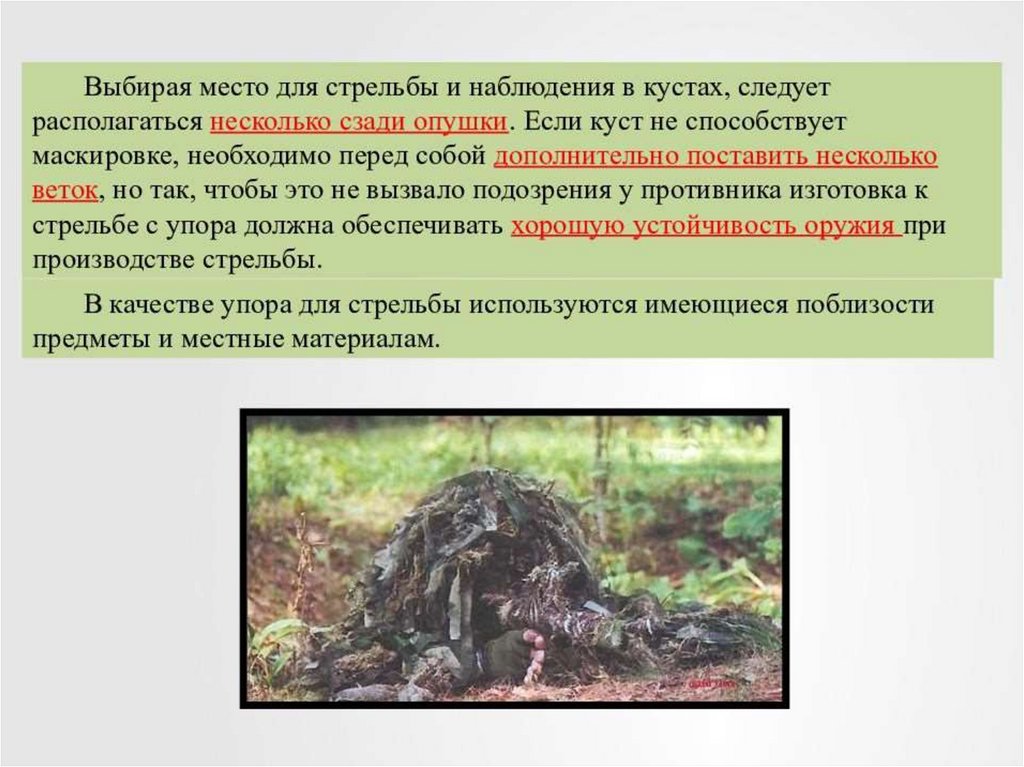 Выбирая место для стрельбы и наблюдения в кустах, следует располагаться несколько сзади опушки. Если куст не способствует маскировке, необходимо перед собой дополнительно поставить несколько веток, но так, чтобы это не вызвало подозрения у противника изготовка к стрельбе с упора должна обеспечивать хорошую устойчивость оружия при производстве стрельбы.

В качестве упора для стрельбы используются имеющиеся поблизости предметы и местные материалам.